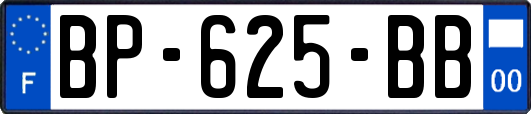 F

BP-625-BB

00